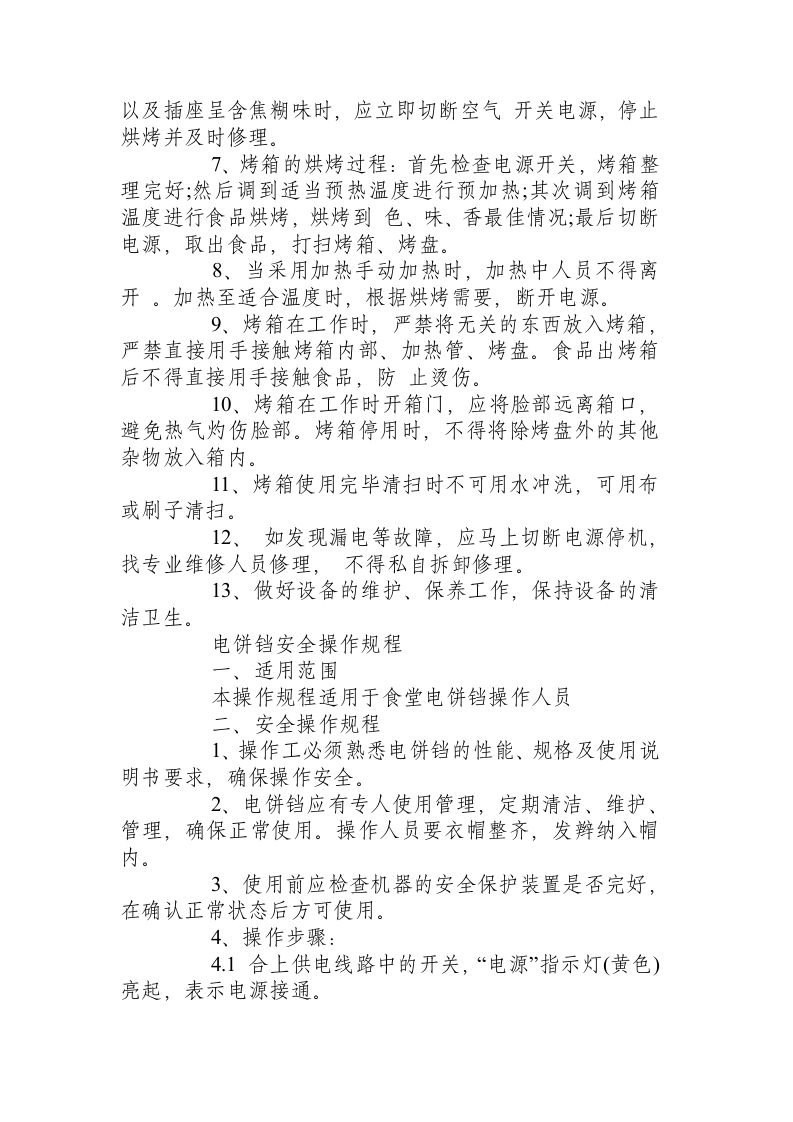 以及插座呈含焦糊味时，应立即切断空气 开关电源，停止烘烤并及时修理。

7、烤箱的烘烤过程：首先检查电源开关，烤箱整理完好;然后调到适当预热温度进行预加热;其次调到烤箱温度进行食品烘烤，烘烤到 色、味、香最佳情况;最后切断电源，取出食品，打扫烤箱、烤盘。

8、当采用加热手动加热时，加热中人员不得离开 。加热至适合温度时，根据烘烤需要，断开电源。

9、烤箱在工作时，严禁将无关的东西放入烤箱，严禁直接用手接触烤箱内部、加热管、烤盘。食品出烤箱后不得直接用手接触食品，防 止烫伤。

10、烤箱在工作时开箱门，应将脸部远离箱口，避免热气灼伤脸部。烤箱停用时，不得将除烤盘外的其他杂物放入箱内。

11、烤箱使用完毕清扫时不可用水冲洗，可用布或刷子清扫。

12、 如发现漏电等故障，应马上切断电源停机，找专业维修人员修理， 不得私自拆卸修理。

13、做好设备的维护、保养工作，保持设备的清洁卫生。

电饼铛安全操作规程

一、适用范围

本操作规程适用于食堂电饼铛操作人员

二、安全操作规程

1、操作工必须熟悉电饼铛的性能、规格及使用说明书要求，确保操作安全。

2、电饼铛应有专人使用管理，定期清洁、维护、管理，确保正常使用。操作人员要衣帽整齐，发辫纳入帽内。

3、使用前应检查机器的安全保护装置是否完好，在确认正常状态后方可使用。

4、操作步骤：

4.1 合上供电线路中的开关，“电源”指示灯(黄色)亮起，表示电源接通。